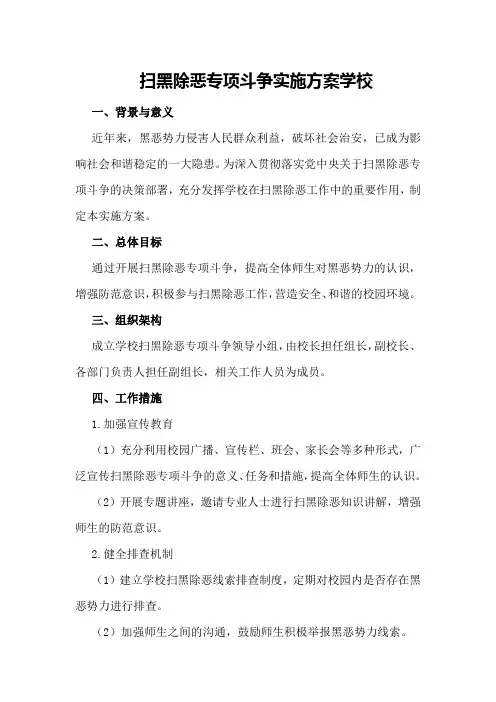 扫黑除恶专项斗争实施方案学校

一、背景与意义

近年来，黑恶势力侵害人民群众利益，破坏社会治安，已成为影响社会和谐稳定的一大隐患。为深入贯彻落实党中央关于扫黑除恶专项斗争的决策部署，充分发挥学校在扫黑除恶工作中的重要作用，制定本实施方案。

二、总体目标

通过开展扫黑除恶专项斗争，提高全体师生对黑恶势力的认识，增强防范意识，积极参与扫黑除恶工作，营造安全、和谐的校园环境。

三、组织架构

成立学校扫黑除恶专项斗争领导小组，由校长担任组长，副校长、各部门负责人担任副组长，相关工作人员为成员。

四、工作措施

1.加强宣传教育

（1）充分利用校园广播、宣传栏、班会、家长会等多种形式，广泛宣传扫黑除恶专项斗争的意义、任务和措施，提高全体师生的认识。

（2）开展专题讲座，邀请专业人士进行扫黑除恶知识讲解，增强师生的防范意识。

2.健全排查机制

（1）建立学校扫黑除恶线索排查制度，定期对校园内是否存在黑恶势力进行排查。

（2）加强师生之间的沟通，鼓励师生积极举报黑恶势力线索。